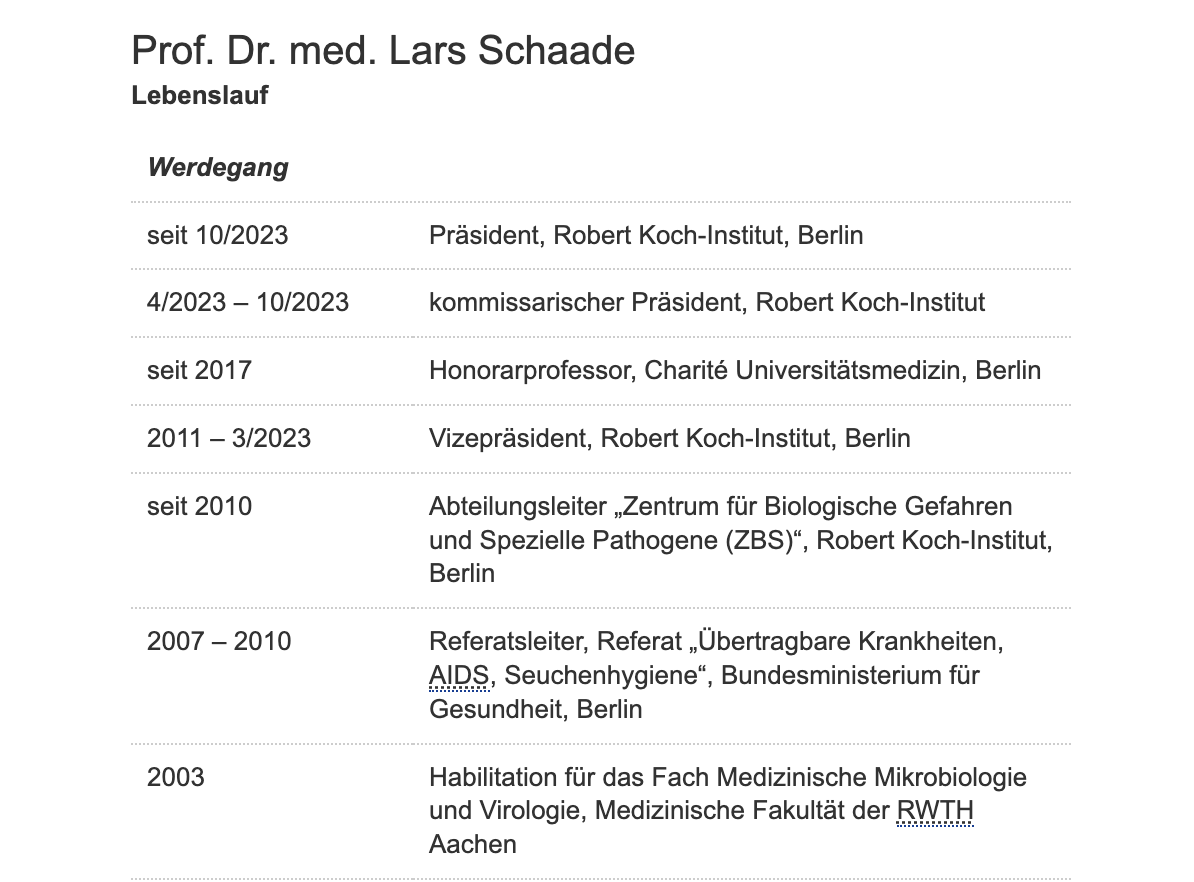 Prof. Dr. med. Lars Schaade
Lebenslauf

| Werdegang | |
|---|---|
| seit 10/2023 | Präsident, Robert Koch-Institut, Berlin |
| 4/2023 – 10/2023 | kommissarischer Präsident, Robert Koch-Institut |
| seit 2017 | Honorarprofessor, Charité Universitätsmedizin, Berlin |
| 2011 – 3/2023 | Vizepräsident, Robert Koch-Institut, Berlin |
| seit 2010 | Abteilungsleiter „Zentrum für Biologische Gefahren und Spezielle Pathogene (ZBS)“, Robert Koch-Institut, Berlin |
| 2007 – 2010 | Referatsleiter, Referat „Übertragbare Krankheiten, AIDS, Seuchenhygiene“, Bundesministerium für Gesundheit, Berlin |
| 2003 | Habilitation für das Fach Medizinische Mikrobiologie und Virologie, Medizinische Fakultät der RWTH Aachen |